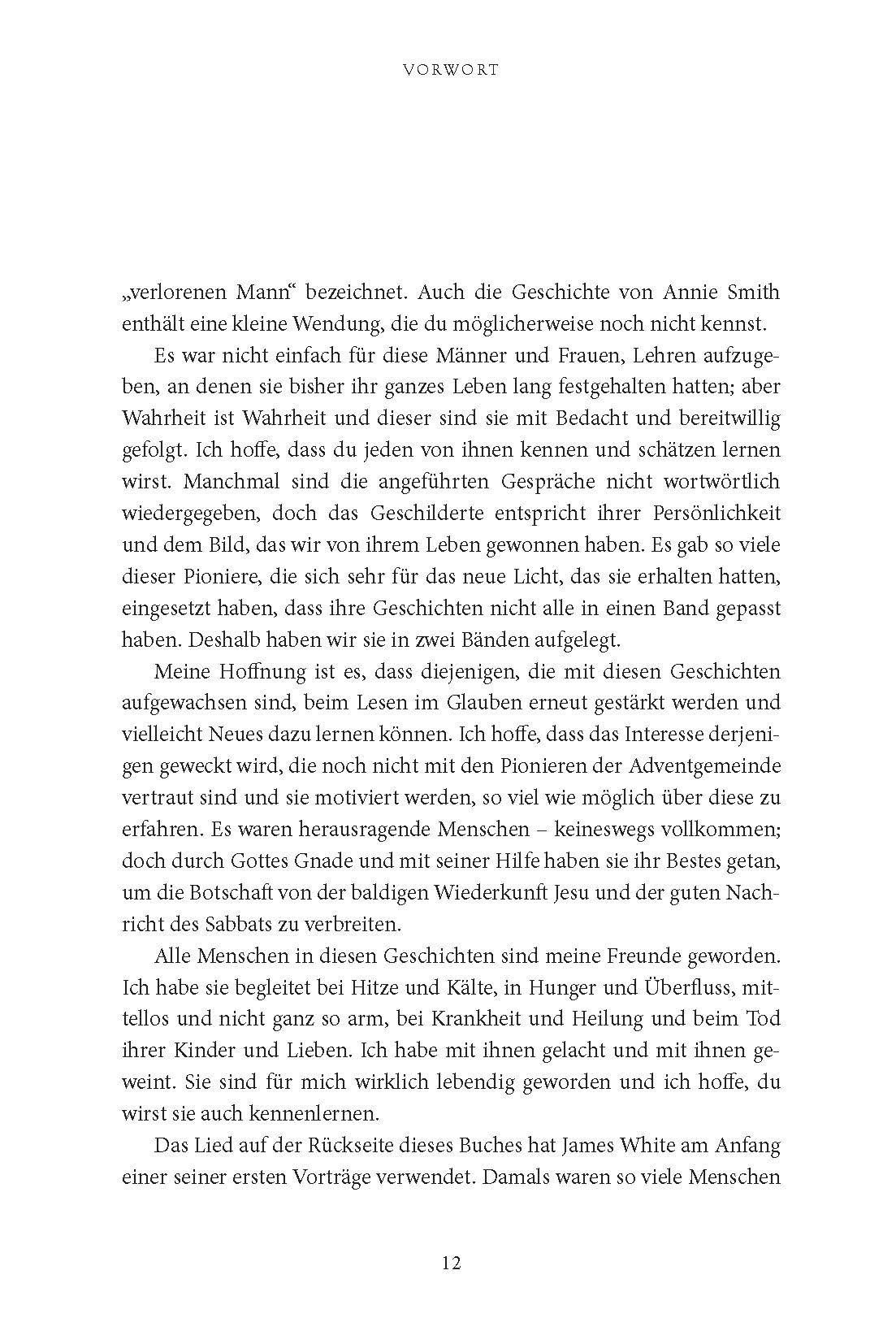 VORWORT

„verlorenen Mann“ bezeichnet. Auch die Geschichte von Annie Smith enthält eine kleine Wendung, die du möglicherweise noch nicht kennst.

Es war nicht einfach für diese Männer und Frauen, Lehren aufzugeben, an denen sie bisher ihr ganzes Leben lang festgehalten hatten; aber Wahrheit ist Wahrheit und dieser sind sie mit Bedacht und bereitwillig gefolgt. Ich hoffe, dass du jeden von ihnen kennen und schätzen lernen wirst. Manchmal sind die angeführten Gespräche nicht wortwörtlich wiedergegeben, doch das Geschilderte entspricht ihrer Persönlichkeit und dem Bild, das wir von ihrem Leben gewonnen haben. Es gab so viele dieser Pioniere, die sich sehr für das neue Licht, das sie erhalten hatten, eingesetzt haben, dass ihre Geschichten nicht alle in einen Band gepasst haben. Deshalb haben wir sie in zwei Bänden aufgelegt.

Meine Hoffnung ist es, dass diejenigen, die mit diesen Geschichten aufgewachsen sind, beim Lesen im Glauben erneut gestärkt werden und vielleicht Neues dazu lernen können. Ich hoffe, dass das Interesse derjenigen geweckt wird, die noch nicht mit den Pionieren der Adventgemeinde vertraut sind und sie motiviert werden, so viel wie möglich über diese zu erfahren. Es waren herausragende Menschen – keineswegs vollkommen; doch durch Gottes Gnade und mit seiner Hilfe haben sie ihr Bestes getan, um die Botschaft von der baldigen Wiederkunft Jesu und der guten Nachricht des Sabbats zu verbreiten.

Alle Menschen in diesen Geschichten sind meine Freunde geworden. Ich habe sie begleitet bei Hitze und Kälte, in Hunger und Überfluss, mittellos und nicht ganz so arm, bei Krankheit und Heilung und beim Tod ihrer Kinder und Lieben. Ich habe mit ihnen gelacht und mit ihnen geweint. Sie sind für mich wirklich lebendig geworden und ich hoffe, du wirst sie auch kennenlernen.

Das Lied auf der Rückseite dieses Buches hat James White am Anfang einer seiner ersten Vorträge verwendet. Damals waren so viele Menschen

12